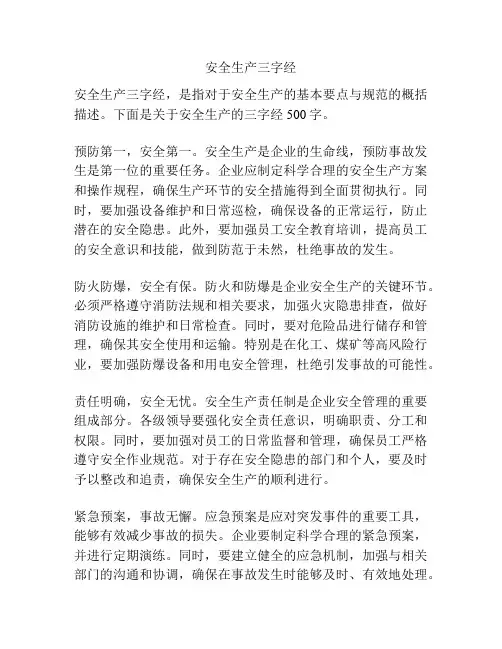 安全生产三字经

安全生产三字经，是指对于安全生产的基本要点与规范的概括描述。下面是关于安全生产的三字经 500 字。

预防第一，安全第一。安全生产是企业的生命线，预防事故发生是第一位的重要任务。企业应制定科学合理的安全生产方案和操作规程，确保生产环节的安全措施得到全面贯彻执行。同时，要加强设备维护和日常巡检，确保设备的正常运行，防止潜在的安全隐患。此外，要加强员工安全教育培训，提高员工的安全意识和技能，做到防范于未然，杜绝事故的发生。

防火防爆，安全有保。防火和防爆是企业安全生产的关键环节。必须严格遵守消防法规和相关要求，加强火灾隐患排查，做好消防设施的维护和日常检查。同时，要对危险品进行储存和管理，确保其安全使用和运输。特别是在化工、煤矿等高风险行业，要加强防爆设备和用电安全管理，杜绝引发事故的可能性。

责任明确，安全无忧。安全生产责任制是企业安全管理的重要组成部分。各级领导要强化安全责任意识，明确职责、分工和权限。同时，要加强对员工的日常监督和管理，确保员工严格遵守安全作业规范。对于存在安全隐患的部门和个人，要及时予以整改和追责，确保安全生产的顺利进行。

紧急预案，事故无懈。应急预案是应对突发事件的重要工具，能够有效减少事故的损失。企业要制定科学合理的紧急预案，并进行定期演练。同时，要建立健全的应急机制，加强与相关部门的沟通和协调，确保在事故发生时能够及时、有效地处理。